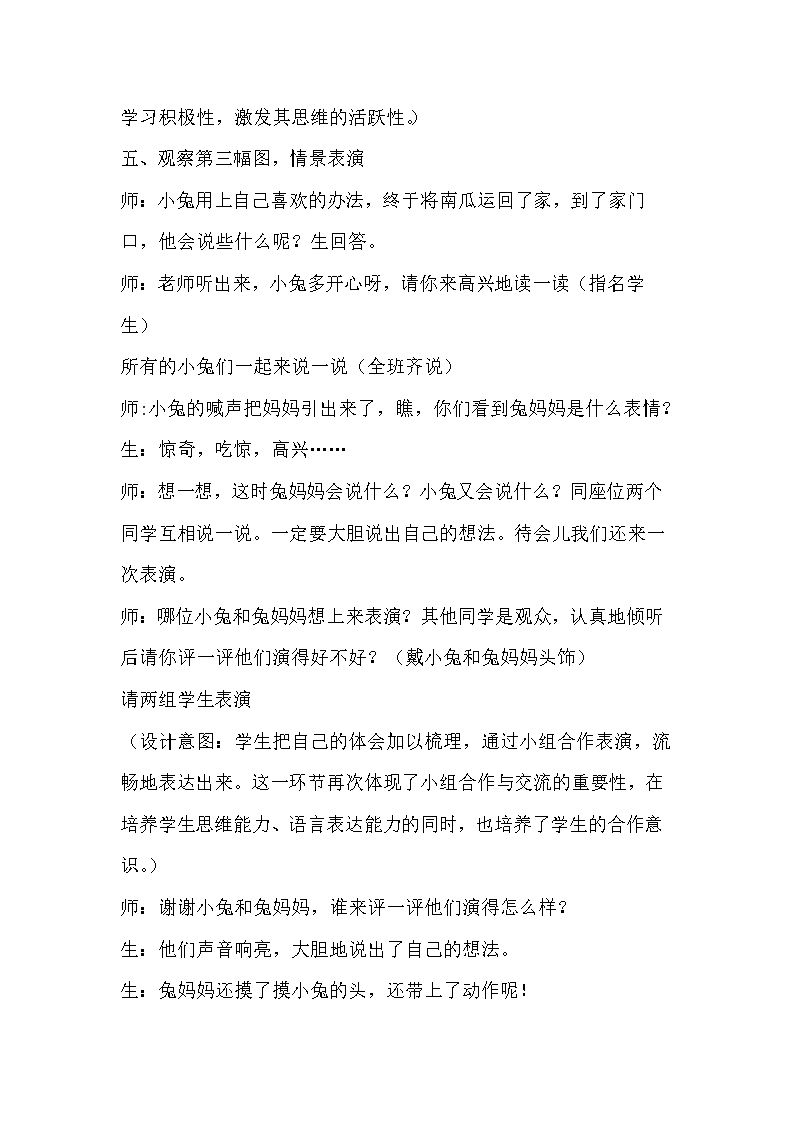 学习积极性，激发其思维的活跃性。）

五、观察第三幅图，情景表演

师：小兔用上自己喜欢的办法，终于将南瓜运回了家，到了家门口，他会说些什么呢？生回答。

师：老师听出来，小兔多开心呀，请你来高兴地读一读（指名学生）

所有的小兔们一起来说一说（全班齐说）

师:小兔的喊声把妈妈引出来了，瞧，你们看到兔妈妈是什么表情？

生：惊奇，吃惊，高兴……

师：想一想，这时兔妈妈会说什么？小兔又会说什么？同座位两个同学互相说一说。一定要大胆说出自己的想法。待会儿我们还来一次表演。

师：哪位小兔和兔妈妈想上来表演？其他同学是观众，认真地倾听后请你评一评他们演得好不好？（戴小兔和兔妈妈头饰）

请两组学生表演

（设计意图：学生把自己的体会加以梳理，通过小组合作表演，流畅地表达出来。这一环节再次体现了小组合作与交流的重要性，在培养学生思维能力、语言表达能力的同时，也培养了学生的合作意识。）

师：谢谢小兔和兔妈妈，谁来评一评他们演得怎么样？

生：他们声音响亮，大胆地说出了自己的想法。

生：兔妈妈还摸了摸小兔的头，还带上了动作呢！